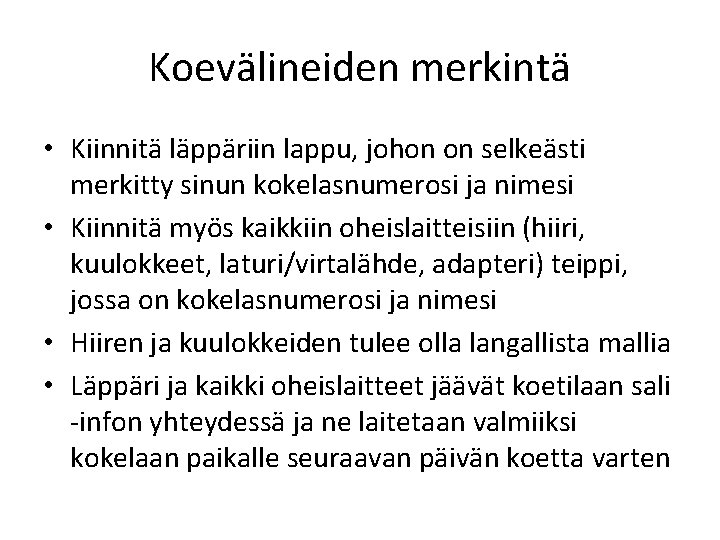 Koevälineiden merkintä

• Kiinnitä läppäriin lappu, johon on selkeästi merkitty sinun kokelasnumerosi ja nimesi
• Kiinnitä myös kaikkiin oheislaitteisiin (hiiri, kuulokkeet, laturi/virtalähde, adapteri) teippi, jossa on kokelasnumerosi ja nimesi
• Hiiren ja kuulokkeiden tulee olla langallista mallia
• Läppäri ja kaikki oheislaitteet jäävät koetilaan sali -infon yhteydessä ja ne laitetaan valmiiksi kokelaan paikalle seuraavan päivän koetta varten